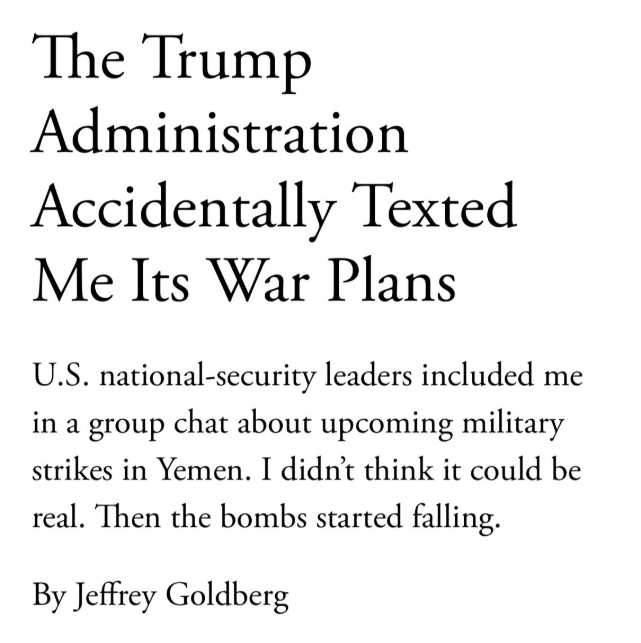 The Trump Administration Accidentally Texted Me Its War Plans

U.S. national-security leaders included me in a group chat about upcoming military strikes in Yemen. I didn't think it could be real. Then the bombs started falling.

By Jeffrey Goldberg